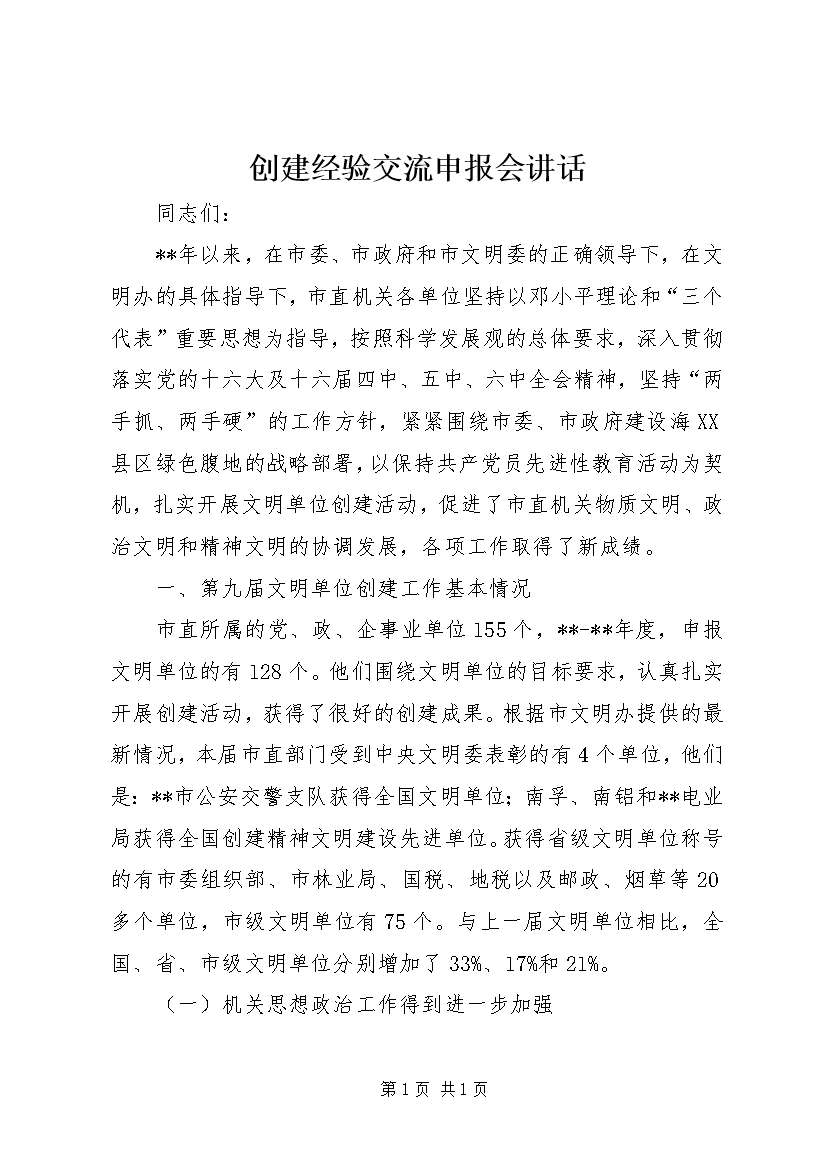 创建经验交流申报会讲话

同志们：

**年以来，在市委、市政府和市文明委的正确领导下，在文明办的具体指导下，市直机关各单位坚持以邓小平理论和“三个代表”重要思想为指导，按照科学发展观的总体要求，深入贯彻落实党的十六大及十六届四中、五中、六中全会精神，坚持“两手抓、两手硬”的工作方针，紧紧围绕市委、市政府建设海XX县区绿色腹地的战略部署，以保持共产党员先进性教育活动为契机，扎实开展文明单位创建活动，促进了市直机关物质文明、政治文明和精神文明的协调发展，各项工作取得了新成绩。

一、第九届文明单位创建工作基本情况

市直所属的党、政、企事业单位155个，**-**年度，申报文明单位的有128个。他们围绕文明单位的目标要求，认真扎实开展创建活动，获得了很好的创建成果。根据市文明办提供的最新情况，本届市直部门受到中央文明委表彰的有4个单位，他们是：**市公安交警支队获得全国文明单位；南孚、南铝和**电业局获得全国创建精神文明建设先进单位。获得省级文明单位称号的有市委组织部、市林业局、国税、地税以及邮政、烟草等20多个单位，市级文明单位有75个。与上一届文明单位相比，全国、省、市级文明单位分别增加了33%、17%和21%。

（一）机关思想政治工作得到进一步加强

第1页 共1页